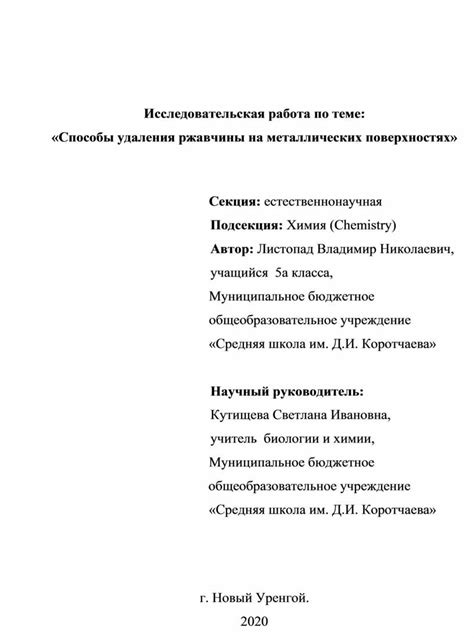 Исследовательская работа по теме:
«Способы удаления ржавчины на металлических поверхностях»

Секция: естественнонаучная
Подсекция: Химия (Chemistry)
Автор: Листопад Владимир Николаевич,
учащийся 5а класса,
Муниципальное бюджетное
общеобразовательное учреждение
«Средняя школа им. Д.И. Коротчаева»

Научный руководитель:
Кутищева Светлана Ивановна,
учитель биологии и химии,
Муниципальное бюджетное
общеобразовательное учреждение
«Средняя школа им. Д.И. Коротчаева»

г. Новый Уренгой.
2020